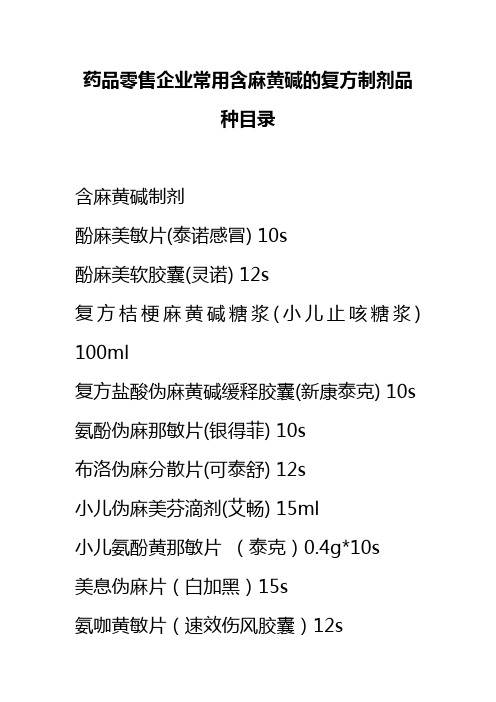 药品零售企业常用含麻黄碱的复方制剂品种目录

含麻黄碱制剂

酚麻美敏片(泰诺感冒) 10s

酚麻美软胶囊(灵诺) 12s

复方桔梗麻黄碱糖浆(小儿止咳糖浆) 100ml

复方盐酸伪麻黄碱缓释胶囊(新康泰克) 10s

氨酚伪麻那敏片(银得菲) 10s

布洛伪麻分散片(可泰舒) 12s

小儿伪麻美芬滴剂(艾畅) 15ml

小儿氨酚黄那敏片 （泰克）0.4g*10s

美息伪麻片（白加黑）15s

氨咖黄敏片（速效伤风胶囊）12s